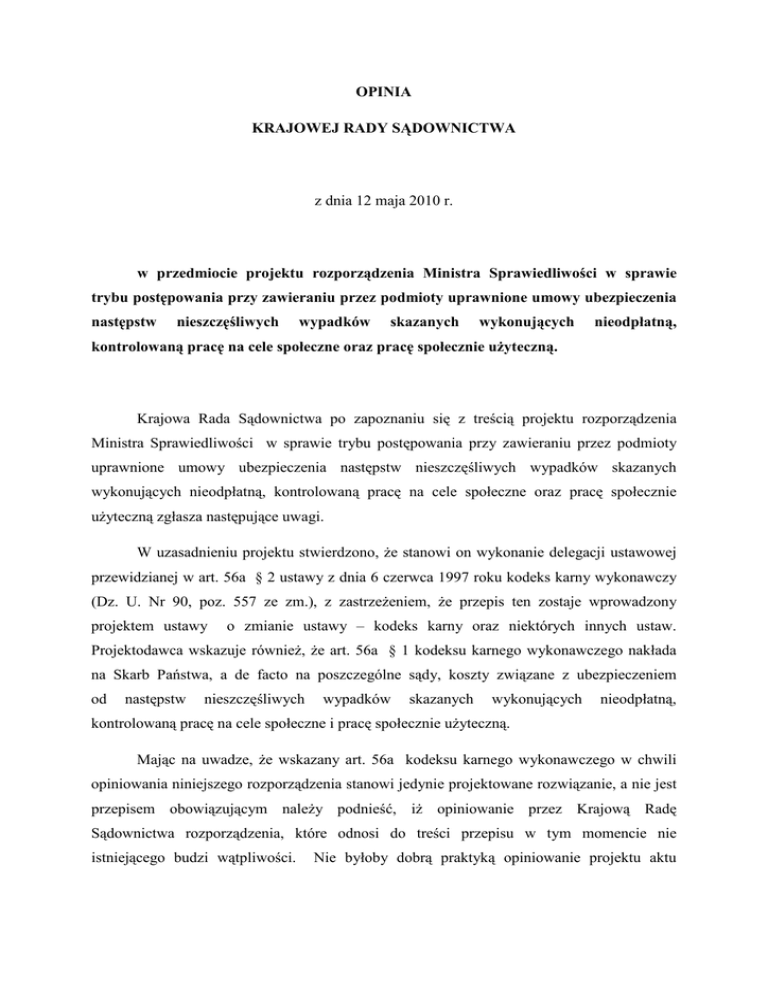 OPINIA

KRAJOWEJ RADY SĄDOWNICTWA

z dnia 12 maja 2010 r.

w przedmiocie projektu rozporządzenia Ministra Sprawiedliwości w sprawie trybu postępowania przy zawieraniu przez podmioty uprawnione umowy ubezpieczenia następstw nieszczęśliwych wypadków skazanych wykonujących nieodpłatną, kontrolowaną pracę na cele społeczne oraz pracę społecznie użyteczną.

Krajowa Rada Sądownictwa po zapoznaniu się z treścią projektu rozporządzenia Ministra Sprawiedliwości w sprawie trybu postępowania przy zawieraniu przez podmioty uprawnione umowy ubezpieczenia następstw nieszczęśliwych wypadków skazanych wykonujących nieodpłatną, kontrolowaną pracę na cele społeczne oraz pracę społecznie użyteczną zgłasza następujące uwagi.

W uzasadnieniu projektu stwierdzono, że stanowi on wykonanie delegacji ustawowej przewidzianej w art. 56a § 2 ustawy z dnia 6 czerwca 1997 roku kodeks karny wykonawczy (Dz. U. Nr 90, poz. 557 ze zm.), z zastrzeżeniem, że przepis ten zostaje wprowadzony projektem ustawy o zmianie ustawy – kodeks karny oraz niektórych innych ustaw. Projektodawca wskazuje również, że art. 56a § 1 kodeksu karnego wykonawczego nakłada na Skarb Państwa, a de facto na poszczególne sądy, koszty związane z ubezpieczeniem od następstw nieszczęśliwych wypadków skazanych wykonujących nieodpłatną, kontrolowaną pracę na cele społeczne i pracę społecznie użyteczną.

Mając na uwadze, że wskazany art. 56a kodeksu karnego wykonawczego w chwili opiniowania niniejszego rozporządzenia stanowi jedynie projektowane rozwiązanie, a nie jest przepisem obowiązującym należy podnieść, iż opiniowanie przez Krajową Radę Sądownictwa rozporządzenia, które odnosi do treści przepisu w tym momencie nie istniejącego budzi wątpliwości. Nie byłoby dobrą praktyką opiniowanie projektu aktu